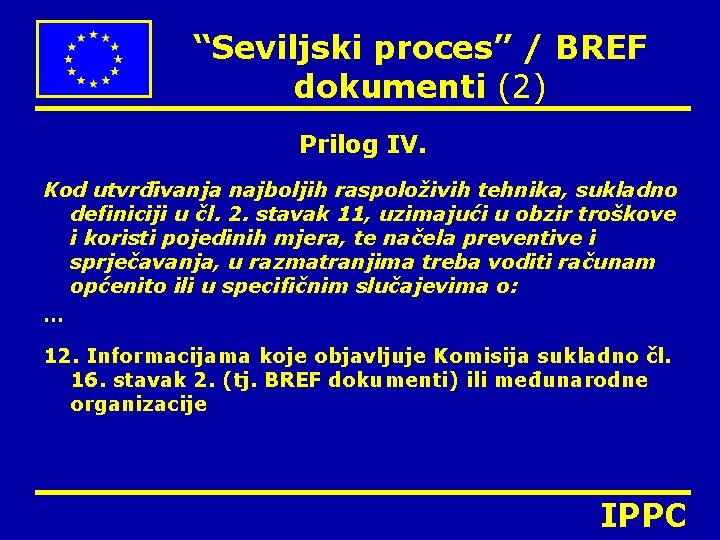 “Seviljski proces” / BREF dokumenti (2)

Prilog IV.

Kod utvrđivanja najboljih raspoloživih tehnika, sukladno definiciji u čl. 2. stavak 11, uzimajući u obzir troškove i koristi pojedinih mjera, te načela preventive i sprječavanja, u razmatranjima treba voditi računam općenito ili u specifičnim slučajevima o:

…

12. Informacijama koje objavljuje Komisija sukladno čl. 16. stavak 2. (tj. BREF dokumenti) ili međunarodne organizacije

IPPC